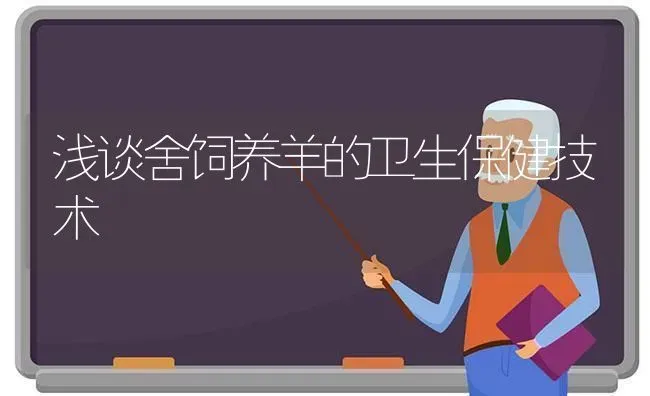 浅谈舍饲养羊的卫生保健技术